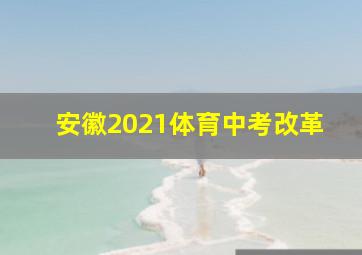 安徽2021体育中考改革